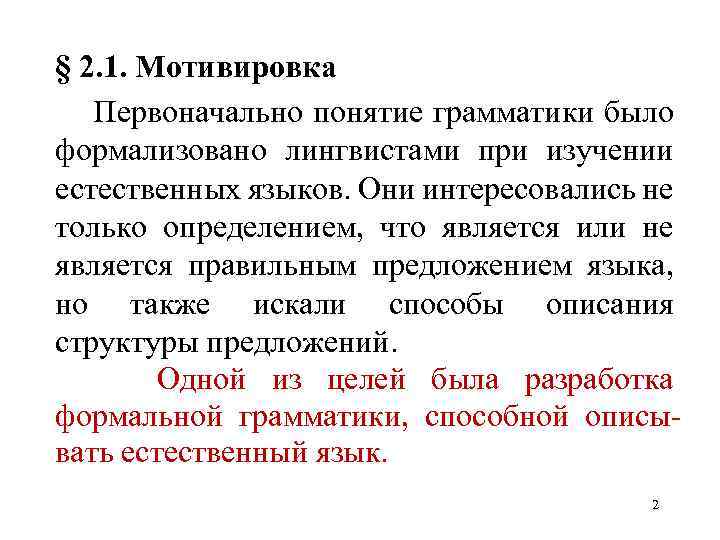 § 2.1. Мотивировка

Первоначально понятие грамматики было формализовано лингвистами при изучении естественных языков. Они интересовались не только определением, что является или не является правильным предложением языка, но также искали способы описания структуры предложений.

Одной из целей была разработка формальной грамматики, способной описывать естественный язык.

2